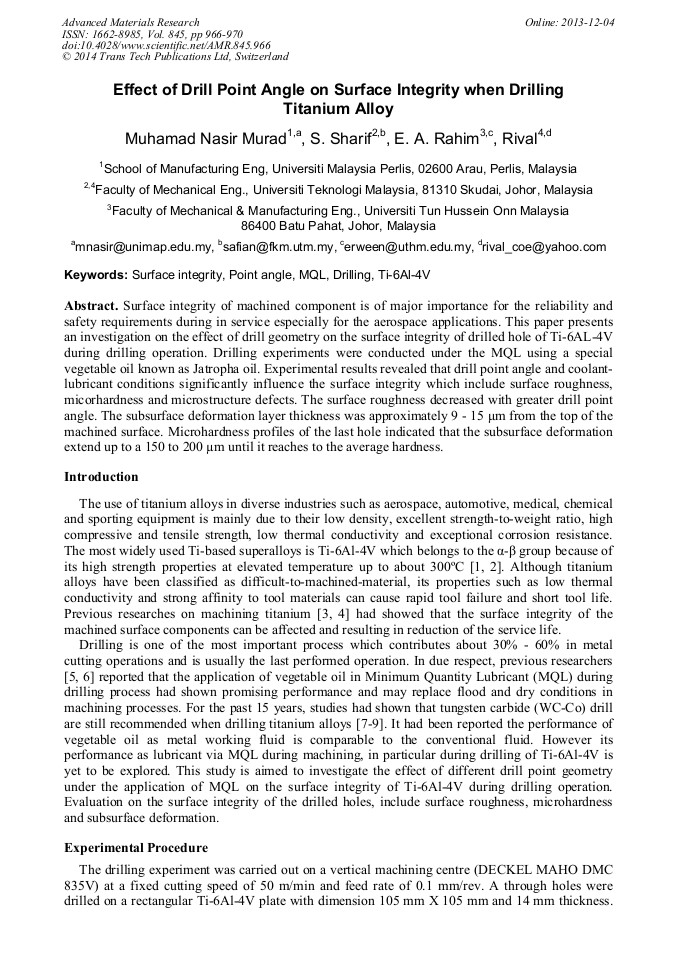 Advanced Materials Research
ISSN: 1662-8985, Vol. 845, pp 966-970
doi:10.4028/www.scientific.net/AMR.845.966
© 2014 Trans Tech Publications Ltd, Switzerland

Online: 2013-12-04

Effect of Drill Point Angle on Surface Integrity when Drilling Titanium Alloy

Muhamad Nasir Murad$^{1,a}$, S. Sharif$^{2,b}$, E. A. Rahim$^{3,c}$, Rival$^{4,d}$

$^{1}$School of Manufacturing Eng, Universiti Malaysia Perlis, 02600 Arau, Perlis, Malaysia

$^{2,4}$Faculty of Mechanical Eng., Universiti Teknologi Malaysia, 81310 Skudai, Johor, Malaysia

$^{3}$Faculty of Mechanical & Manufacturing Eng., Universiti Tun Hussein Onn Malaysia 86400 Batu Pahat, Johor, Malaysia

$^{a}$mnasir@unimap.edu.my, $^{b}$safian@fkm.utm.my, $^{c}$erween@uthm.edu.my, $^{d}$rival_coe@yahoo.com

Keywords: Surface integrity, Point angle, MQL, Drilling, Ti-6Al-4V

Abstract. Surface integrity of machined component is of major importance for the reliability and safety requirements during in service especially for the aerospace applications. This paper presents an investigation on the effect of drill geometry on the surface integrity of drilled hole of Ti-6AL-4V during drilling operation. Drilling experiments were conducted under the MQL using a special vegetable oil known as Jatropha oil. Experimental results revealed that drill point angle and coolant-lubricant conditions significantly influence the surface integrity which include surface roughness, micorhardness and microstructure defects. The surface roughness decreased with greater drill point angle. The subsurface deformation layer thickness was approximately 9 - 15 μm from the top of the machined surface. Microhardness profiles of the last hole indicated that the subsurface deformation extend up to a 150 to 200 μm until it reaches to the average hardness.

Introduction

The use of titanium alloys in diverse industries such as aerospace, automotive, medical, chemical and sporting equipment is mainly due to their low density, excellent strength-to-weight ratio, high compressive and tensile strength, low thermal conductivity and exceptional corrosion resistance. The most widely used Ti-based superalloys is Ti-6Al-4V which belongs to the α-β group because of its high strength properties at elevated temperature up to about 300ºC [1, 2]. Although titanium alloys have been classified as difficult-to-machined-material, its properties such as low thermal conductivity and strong affinity to tool materials can cause rapid tool failure and short tool life. Previous researches on machining titanium [3, 4] had showed that the surface integrity of the machined surface components can be affected and resulting in reduction of the service life.

Drilling is one of the most important process which contributes about 30% - 60% in metal cutting operations and is usually the last performed operation. In due respect, previous researchers [5, 6] reported that the application of vegetable oil in Minimum Quantity Lubricant (MQL) during drilling process had shown promising performance and may replace flood and dry conditions in machining processes. For the past 15 years, studies had shown that tungsten carbide (WC-Co) drill are still recommended when drilling titanium alloys [7-9]. It had been reported the performance of vegetable oil as metal working fluid is comparable to the conventional fluid. However its performance as lubricant via MQL during machining, in particular during drilling of Ti-6Al-4V is yet to be explored. This study is aimed to investigate the effect of different drill point geometry under the application of MQL on the surface integrity of Ti-6Al-4V during drilling operation. Evaluation on the surface integrity of the drilled holes, include surface roughness, microhardness and subsurface deformation.

Experimental Procedure

The drilling experiment was carried out on a vertical machining centre (DECKEL MAHO DMC 835V) at a fixed cutting speed of 50 m/min and feed rate of 0.1 mm/rev. A through holes were drilled on a rectangular Ti-6Al-4V plate with dimension 105 mm X 105 mm and 14 mm thickness.